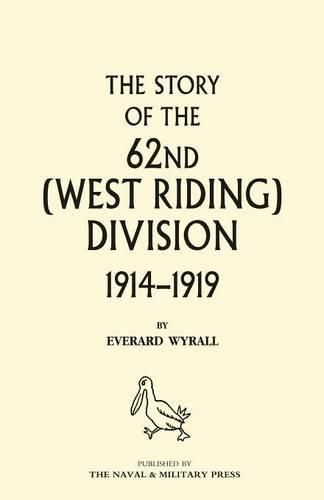 THE STORY OF THE 62ND (WEST RIDING) DIVISION 1914–1919

BY
EVERARD WYRALL

PUBLISHED BY
THE NAVAL & MILITARY PRESS